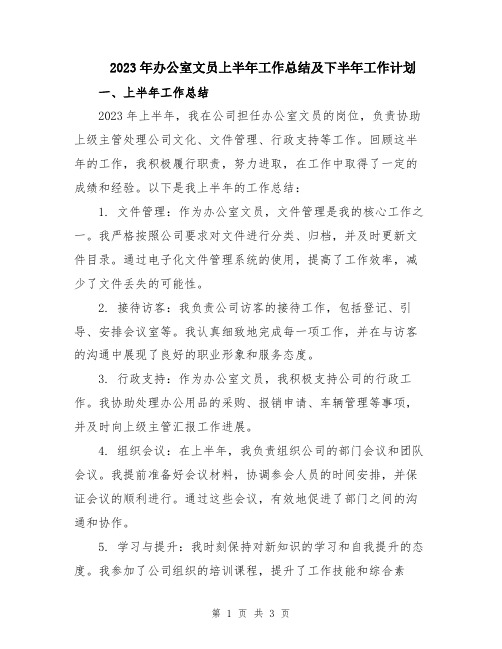 2023年办公室文员上半年工作总结及下半年工作计划

一、上半年工作总结

2023年上半年，我在公司担任办公室文员的岗位，负责协助上级主管处理公司文化、文件管理、行政支持等工作。回顾这半年的工作，我积极履行职责，努力进取，在工作中取得了一定的成绩和经验。以下是我上半年的工作总结：

1. 文件管理：作为办公室文员，文件管理是我的核心工作之一。我严格按照公司要求对文件进行分类、归档，并及时更新文件目录。通过电子化文件管理系统的使用，提高了工作效率，减少了文件丢失的可能性。

2. 接待访客：我负责公司访客的接待工作，包括登记、引导、安排会议室等。我认真细致地完成每一项工作，并在与访客的沟通中展现了良好的职业形象和服务态度。

3. 行政支持：作为办公室文员，我积极支持公司的行政工作。我协助处理办公用品的采购、报销申请、车辆管理等事项，并及时向上级主管汇报工作进展。

4. 组织会议：在上半年，我负责组织公司的部门会议和团队会议。我提前准备好会议材料，协调参会人员的时间安排，并保证会议的顺利进行。通过这些会议，有效地促进了部门之间的沟通和协作。

5. 学习与提升：我时刻保持对新知识的学习和自我提升的态度。我参加了公司组织的培训课程，提升了工作技能和综合素

第 1 页 共 3 页